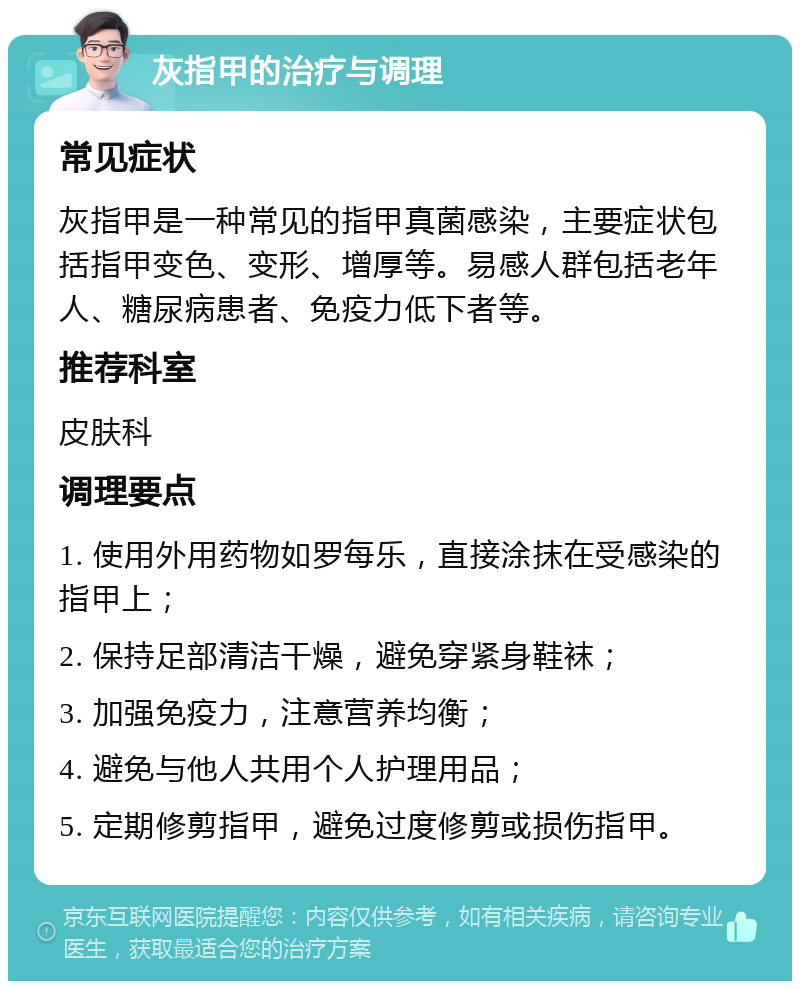 灰指甲的治疗与调理

常见症状

灰指甲是一种常见的指甲真菌感染，主要症状包括指甲变色、变形、增厚等。易感人群包括老年人、糖尿病患者、免疫力低下者等。

推荐科室

皮肤科

调理要点

1. 使用外用药物如罗每乐，直接涂抹在受感染的指甲上；

2. 保持足部清洁干燥，避免穿紧身鞋袜；

3. 加强免疫力，注意营养均衡；

4. 避免与他人共用个人护理用品；

5. 定期修剪指甲，避免过度修剪或损伤指甲。

京东互联网医院提醒您：内容仅供参考，如有相关疾病，请咨询专业医生，获取最适合您的治疗方案